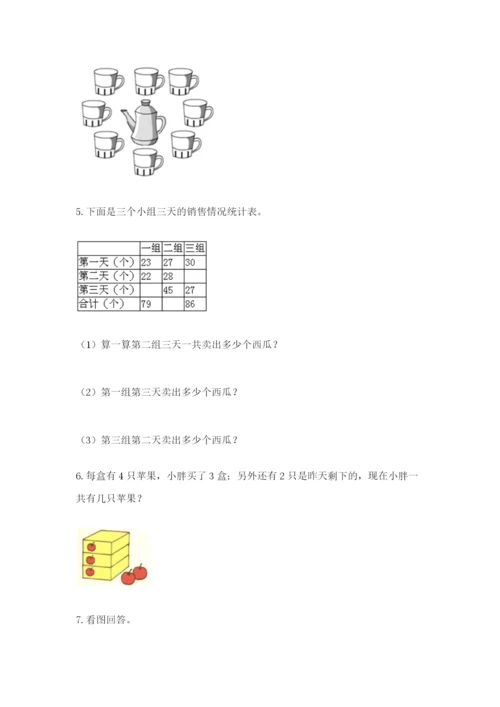 5. 下面是三个小组三天的销售情况统计表。

|  | 一组 | 二组 | 三组 |
|---|---|---|---|
| 第一天（个） | 23 | 27 | 30 |
| 第二天（个） | 22 | 28 |  |
| 第三天（个） |  | 45 | 27 |
| 合计（个） | 79 |  | 86 |

（1）算一算第二组三天一共卖出多少个西瓜？

（2）第一组第三天卖出多少个西瓜？

（3）第三组第二天卖出多少个西瓜？

6. 每盒有 4 只苹果，小胖买了 3 盒；另外还有 2 只是昨天剩下的，现在小胖一共有几只苹果？

7. 看图回答。